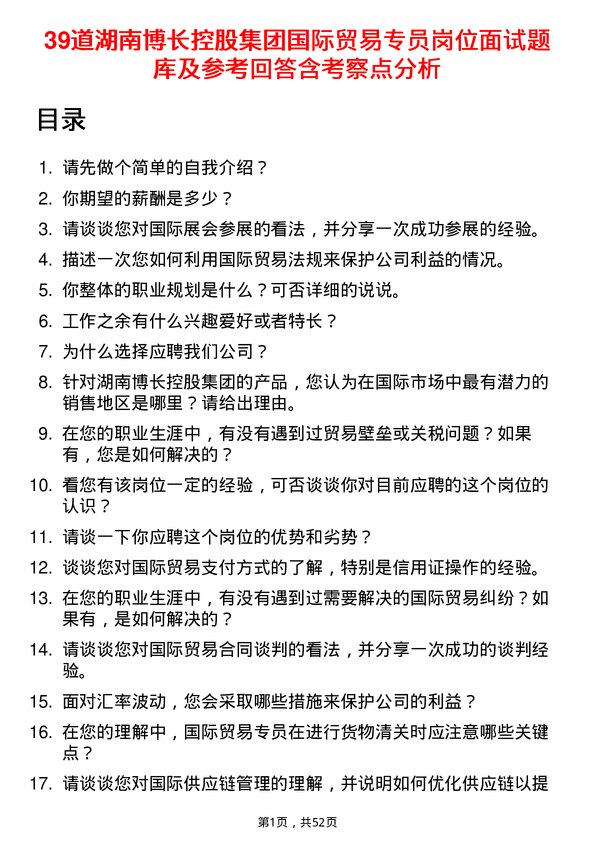 39道湖南博长控股集团国际贸易专员岗位面试题库及参考回答含考察点分析

目录

1. 请先做个简单的自我介绍？
2. 你期望的薪酬是多少？
3. 请谈谈您对国际展会参展的看法，并分享一次成功参展的经验。
4. 描述一次您如何利用国际贸易法规来保护公司利益的情况。
5. 你整体的职业规划是什么？可否详细的说说。
6. 工作之余有什么兴趣爱好或者特长？
7. 为什么选择应聘我们公司？
8. 针对湖南博长控股集团的产品，您认为在国际市场中最有潜力的销售地区是哪里？请给出理由。
9. 在您的职业生涯中，有没有遇到过贸易壁垒或关税问题？如果有，您是如何解决的？
10. 看您有该岗位一定的经验，可否谈谈你对目前应聘的这个岗位的认识？
11. 请谈一下你应聘这个岗位的优势和劣势？
12. 谈谈您对国际贸易支付方式的了解，特别是信用证操作的经验。
13. 在您的职业生涯中，有没有遇到过需要解决的国际贸易纠纷？如果有，是如何解决的？
14. 请谈谈您对国际贸易合同谈判的看法，并分享一次成功的谈判经验。
15. 面对汇率波动，您会采取哪些措施来保护公司的利益？
16. 在您的理解中，国际贸易专员在进行货物清关时应注意哪些关键点？
17. 请谈谈您对国际供应链管理的理解，并说明如何优化供应链以提

第1页，共52页